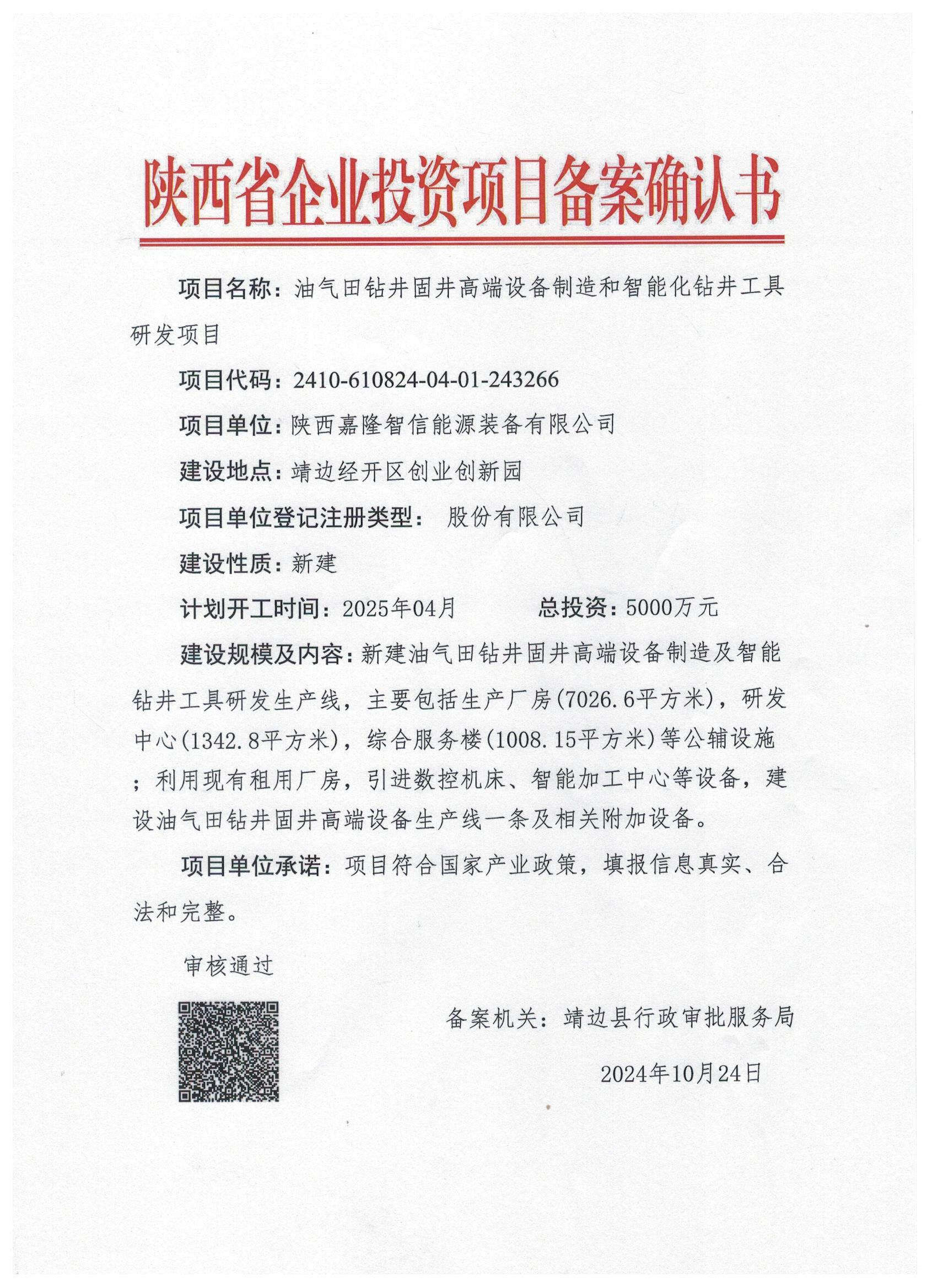 陕西省企业投资项目备案确认书

项目名称：油气田钻井固井高端设备制造和智能化钻井工具研发项目

项目代码：2410-610824-04-01-243266

项目单位：陕西嘉隆智信能源装备有限公司

建设地点：靖边经开区创业创新园

项目单位登记注册类型： 股份有限公司

建设性质：新建

计划开工时间：2025年04月　　总投资：5000万元

建设规模及内容：新建油气田钻井固井高端设备制造及智能钻井工具研发生产线，主要包括生产厂房(7026.6平方米)，研发中心(1342.8平方米)，综合服务楼(1008.15平方米)等公辅设施；利用现有租用厂房，引进数控机床、智能加工中心等设备，建设油气田钻井固井高端设备生产线一条及相关附加设备。

项目单位承诺：项目符合国家产业政策，填报信息真实、合法和完整。

审核通过

备案机关：靖边县行政审批服务局

2024年10月24日